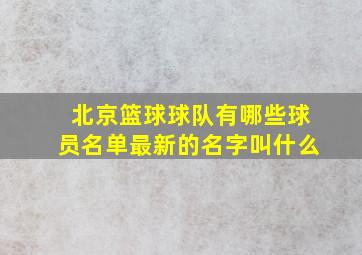 北京篮球球队有哪些球员名单最新的名字叫什么